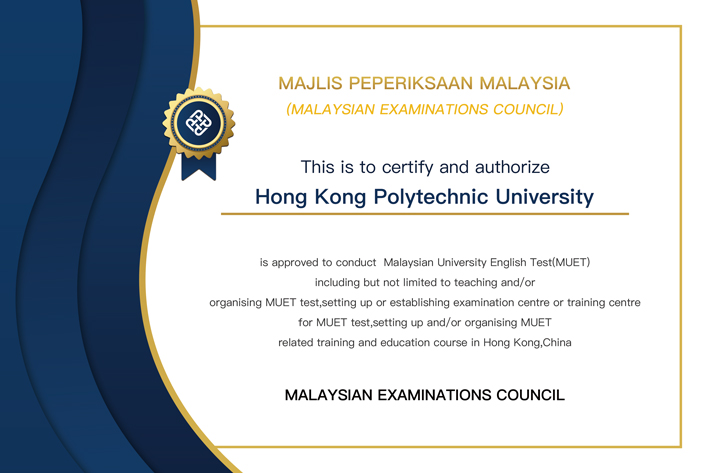 MAJLIS PEPERIKSAAN MALAYSIA
(MALAYSIAN EXAMINATIONS COUNCIL)

This is to certify and authorize

Hong Kong Polytechnic University

is approved to conduct Malaysian University English Test(MUET) including but not limited to teaching and/or organising MUET test,setting up or establishing examination centre or training centre for MUET test,setting up and/or organising MUET related training and education course in Hong Kong,China

MALAYSIAN EXAMINATIONS COUNCIL